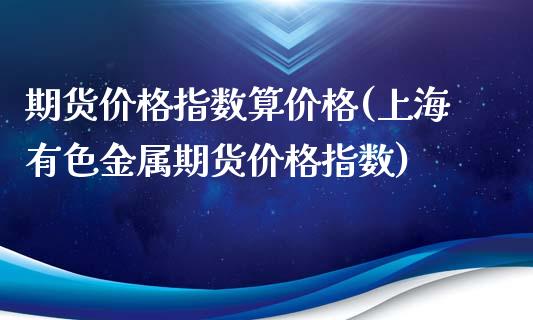 期货价格指数算价格(上海有色金属期货价格指数)